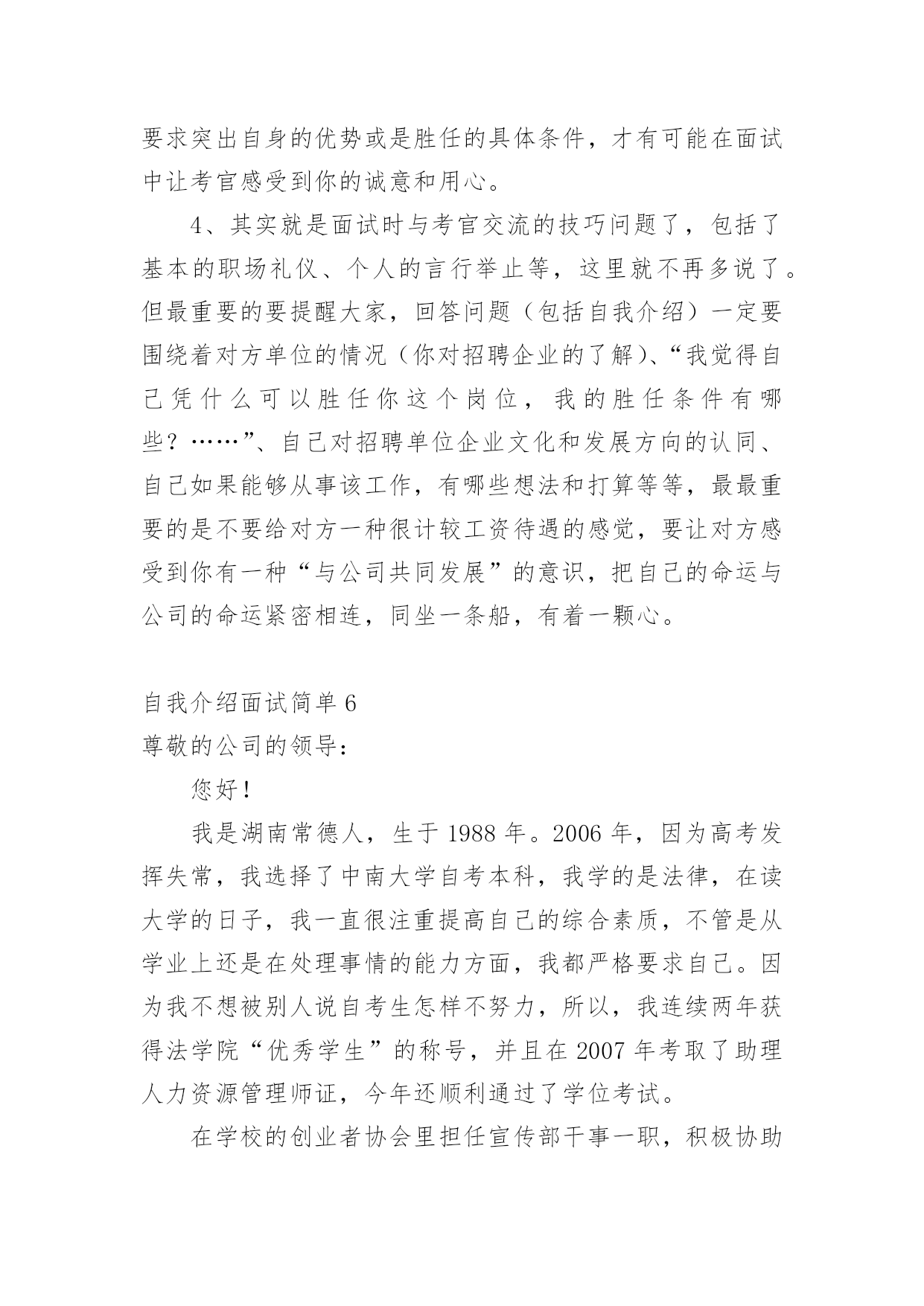 要求突出自身的优势或是胜任的具体条件，才有可能在面试中让考官感受到你的诚意和用心。

4、其实就是面试时与考官交流的技巧问题了，包括了基本的职场礼仪、个人的言行举止等，这里就不再多说了。但最重要的要提醒大家，回答问题（包括自我介绍）一定要围绕着对方单位的情况（你对招聘企业的了解）、“我觉得自己凭什么可以胜任你这个岗位，我的胜任条件有哪些？……”、自己对招聘单位企业文化和发展方向的认同、自己如果能够从事该工作，有哪些想法和打算等等，最最重要的是不要给对方一种很计较工资待遇的感觉，要让对方感受到你有一种“与公司共同发展”的意识，把自己的命运与公司的命运紧密相连，同坐一条船，有着一颗心。

自我介绍面试简单 6
尊敬的公司的领导：

您好！

我是湖南常德人，生于 1988 年。2006 年，因为高考发挥失常，我选择了中南大学自考本科，我学的是法律，在读大学的日子，我一直很注重提高自己的综合素质，不管是从学业上还是在处理事情的能力方面，我都严格要求自己。因为我不想被别人说自考生怎样不努力，所以，我连续两年获得法学院“优秀学生”的称号，并且在 2007 年考取了助理人力资源管理师证，今年还顺利通过了学位考试。

在学校的创业者协会里担任宣传部干事一职，积极协助